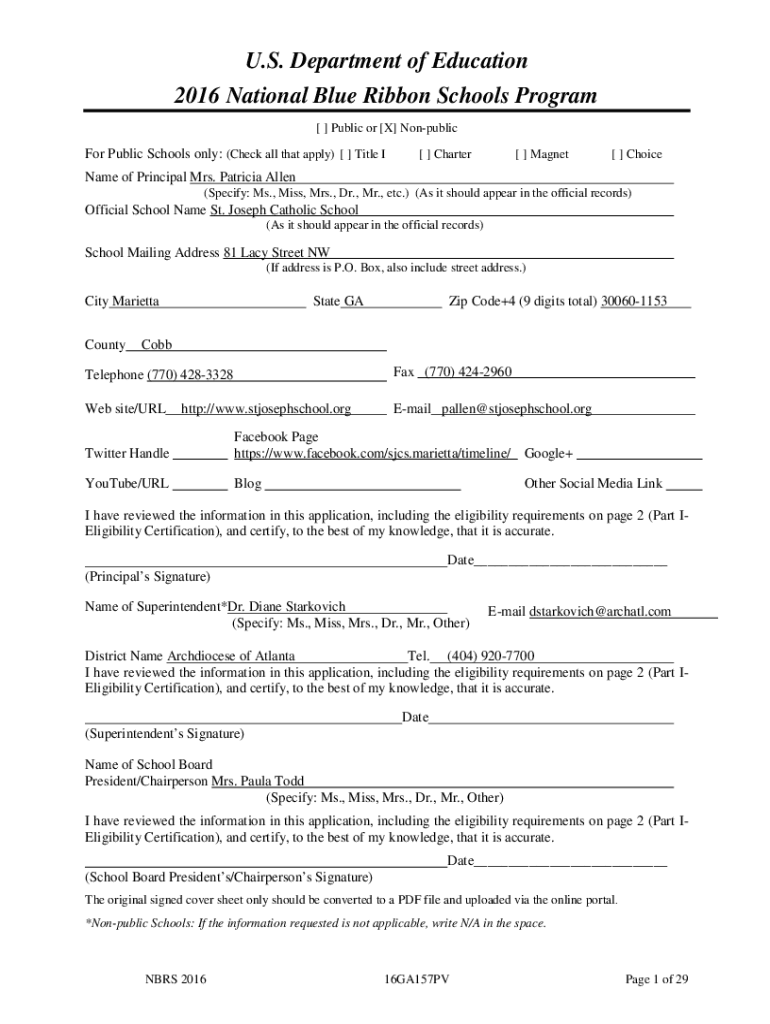 U.S. Department of Education
2016 National Blue Ribbon Schools Program

[ ] Public or [X] Non-public

For Public Schools only: (Check all that apply) [ ] Title I [ ] Charter [ ] Magnet [ ] Choice

Name of Principal Mrs. Patricia Allen
(Specify: Ms., Miss, Mrs., Dr., Mr., etc.) (As it should appear in the official records)

Official School Name St. Joseph Catholic School
(As it should appear in the official records)

School Mailing Address 81 Lacy Street NW
(If address is P.O. Box, also include street address.)

City Marietta State GA Zip Code+4 (9 digits total) 30060-1153

County Cobb

Telephone (770) 428-3328 Fax (770) 424-2960

Web site/URL http://www.stjosephschool.org E-mail pallen@stjosephschool.org

Twitter Handle Facebook Page https://www.facebook.com/sjcs.marietta/timeline/ Google+

YouTube/URL Blog Other Social Media Link

I have reviewed the information in this application, including the eligibility requirements on page 2 (Part I-Eligibility Certification), and certify, to the best of my knowledge, that it is accurate.

Date
(Principal's Signature)

Name of Superintendent*Dr. Diane Starkovich E-mail dstarkovich@archatl.com
(Specify: Ms., Miss, Mrs., Dr., Mr., Other)

District Name Archdiocese of Atlanta Tel. (404) 920-7700
I have reviewed the information in this application, including the eligibility requirements on page 2 (Part I-Eligibility Certification), and certify, to the best of my knowledge, that it is accurate.

Date
(Superintendent's Signature)

Name of School Board President/Chairperson Mrs. Paula Todd
(Specify: Ms., Miss, Mrs., Dr., Mr., Other)

I have reviewed the information in this application, including the eligibility requirements on page 2 (Part I-Eligibility Certification), and certify, to the best of my knowledge, that it is accurate.

Date
(School Board President's/Chairperson's Signature)

The original signed cover sheet only should be converted to a PDF file and uploaded via the online portal.

*Non-public Schools: If the information requested is not applicable, write N/A in the space.

NBRS 2016 16GA157PV Page 1 of 29